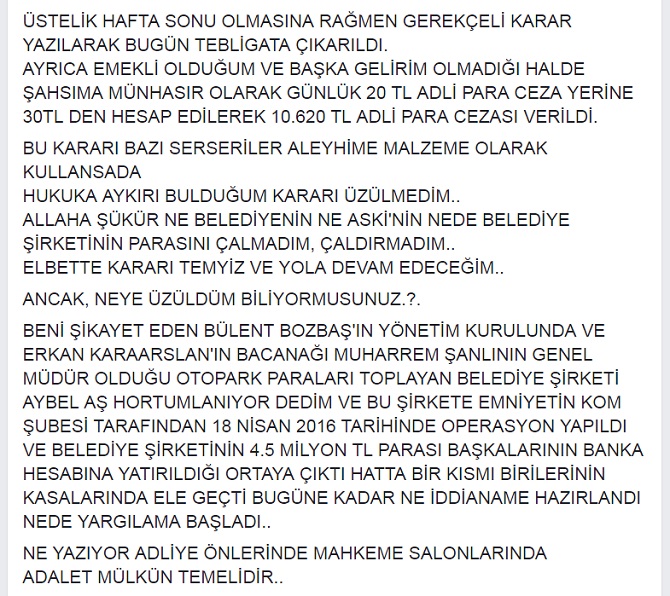 ÜSTELİK HAFTA SONU OLMASINA RAĞMEN GEREKÇELİ KARAR YAZILARAK BUGÜN TEBLİGATA ÇIKARILDI.
AYRICA EMEKLİ OLDUĞUM VE BAŞKA GELİRİM OLMADIĞI HALDE ŞAHSIMA MÜNHASIR OLARAK GÜNLÜK 20 TL ADLİ PARA CEZA YERİNE 30TL DEN HESAP EDİLEREK 10.620 TL ADLİ PARA CEZASI VERİLDİ.

BU KARARI BAZI SERSERİLER ALEYHİME MALZEME OLARAK KULLANSADA
HUKUKA AYKIRI BULDUĞUM KARARI ÜZÜLMEDİM..
ALLAHA ŞÜKÜR NE BELEDİYENİN NE ASKİ'NİN NEDE BELEDİYE ŞİRKETİNİN PARASINI ÇALMADIM, ÇALDIRMADIM..
ELBETTE KARARI TEMYİZ VE YOLA DEVAM EDECEĞİM..

ANCAK, NEYE ÜZÜLDÜM BİLİYORMUSUNUZ.?.

BENİ ŞİKAYET EDEN BÜLENT BOZBAŞ'IN YÖNETİM KURULUNDA VE ERKAN KARAARSLAN'IN BACANAĞI MUHARREM ŞANLININ GENEL MÜDÜR OLDUĞU OTOPARK PARALARI TOPLAYAN BELEDİYE ŞİRKETİ AYBEL AŞ HORTUMLANIYOR DEDİM VE BU ŞİRKETE EMNİYETİN KOM ŞUBESİ TARAFINDAN 18 NİSAN 2016 TARİHİNDE OPERASYON YAPILDI VE BELEDİYE ŞİRKETİNİN 4.5 MİLYON TL PARASI BAŞKALARININ BANKA HESABINA YATIRILDIĞI ORTAYA ÇIKTI HATTA BİR KISMI BİRİLERİNİN KASALARINDA ELE GEÇTİ BUGÜNE KADAR NE İDDİANAME HAZIRLANDI NEDE YARGILAMA BAŞLADI..

NE YAZIYOR ADLİYE ÖNLERİNDE MAHKEME SALONLARINDA
ADALET MÜLKÜN TEMELİDİR..